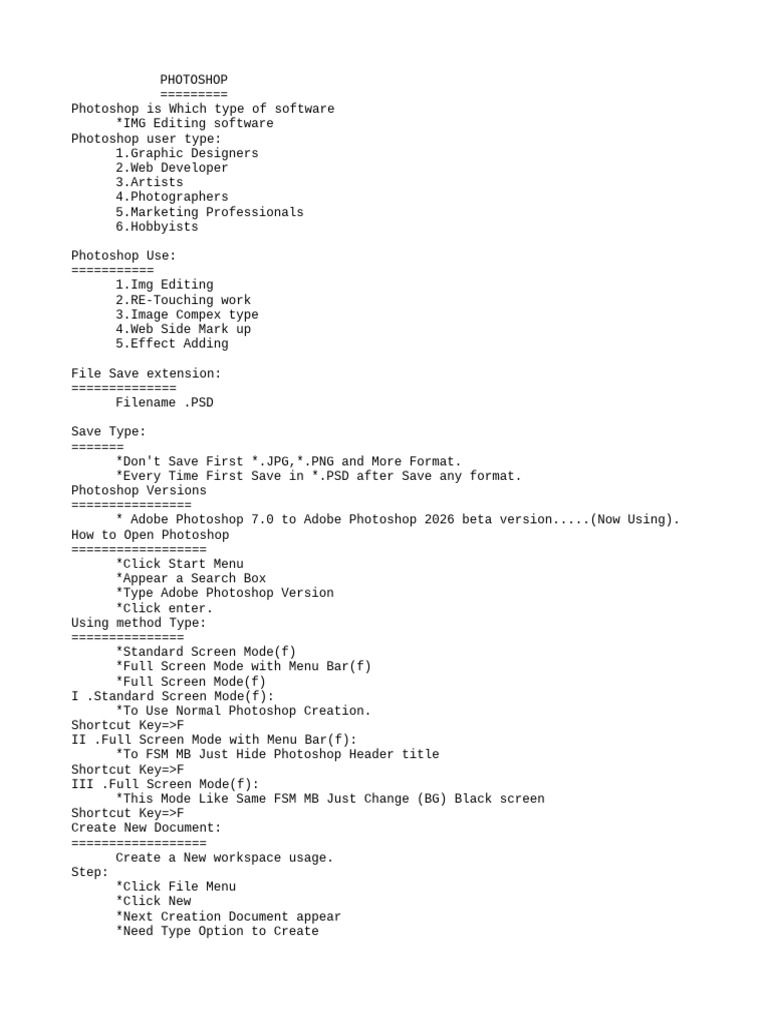 PHOTOSHOP
=========
Photoshop is Which type of software
*IMG Editing software
Photoshop user type:
1.Graphic Designers
2.Web Developer
3.Artists
4.Photographers
5.Marketing Professionals
6.Hobbyists

Photoshop Use:
===========
1.Img Editing
2.RE-Touching work
3.Image Compex type
4.Web Side Mark up
5.Effect Adding

File Save extension:
==============
Filename .PSD

Save Type:
=======
*Don't Save First *.JPG,*.PNG and More Format.
*Every Time First Save in *.PSD after Save any format.
Photoshop Versions
================
* Adobe Photoshop 7.0 to Adobe Photoshop 2026 beta version.....(Now Using).
How to Open Photoshop
==================
*Click Start Menu
*Appear a Search Box
*Type Adobe Photoshop Version
*Click enter.
Using method Type:
===============
*Standard Screen Mode(f)
*Full Screen Mode with Menu Bar(f)
*Full Screen Mode(f)
I .Standard Screen Mode(f):
*To Use Normal Photoshop Creation.
Shortcut Key=>F
II .Full Screen Mode with Menu Bar(f):
*To FSM MB Just Hide Photoshop Header title
Shortcut Key=>F
III .Full Screen Mode(f):
*This Mode Like Same FSM MB Just Change (BG) Black screen
Shortcut Key=>F
Create New Document:
==================
Create a New workspace usage.
Step:
*Click File Menu
*Click New
*Next Creation Document appear
*Need Type Option to Create